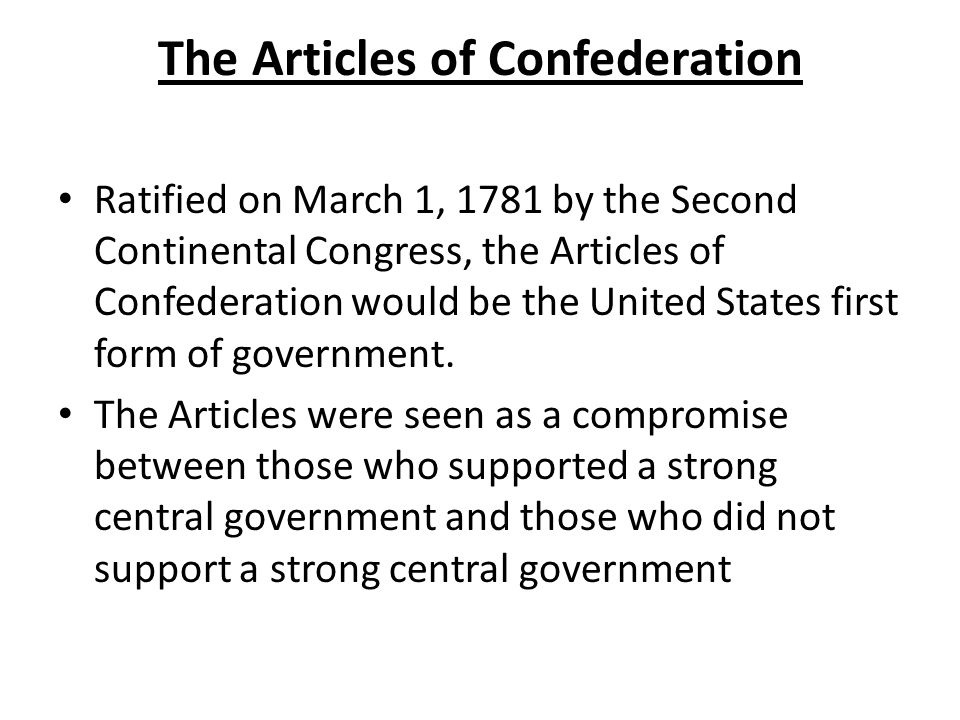 The Articles of Confederation

• Ratified on March 1, 1781 by the Second Continental Congress, the Articles of Confederation would be the United States first form of government.

• The Articles were seen as a compromise between those who supported a strong central government and those who did not support a strong central government